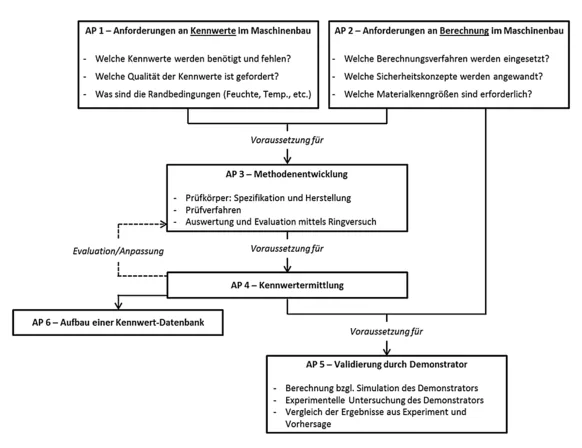 AP 1 – Anforderungen an Kennwerte im Maschinenbau

- Welche Kennwerte werden benötigt und fehlen?
- Welche Qualität der Kennwerte ist gefordert?
- Was sind die Randbedingungen (Feuchte, Temp., etc.)

AP 2 – Anforderungen an Berechnung im Maschinenbau

- Welche Berechnungsverfahren werden eingesetzt?
- Welche Sicherheitskonzepte werden angewandt?
- Welche Materialkenngrößen sind erforderlich?

Voraussetzung für

AP 3 – Methodenentwicklung

- Prüfkörper: Spezifikation und Herstellung
- Prüfverfahren
- Auswertung und Evaluation mittels Ringversuch

Evaluation/Anpassung

Voraussetzung für

AP 4 – Kennwertermittlung

AP 6 – Aufbau einer Kennwert-Datenbank

Voraussetzung für

AP 5 – Validierung durch Demonstrator

- Berechnung bzgl. Simulation des Demonstrators
- Experimentelle Untersuchung des Demonstrators
- Vergleich der Ergebnisse aus Experiment und Vorhersage